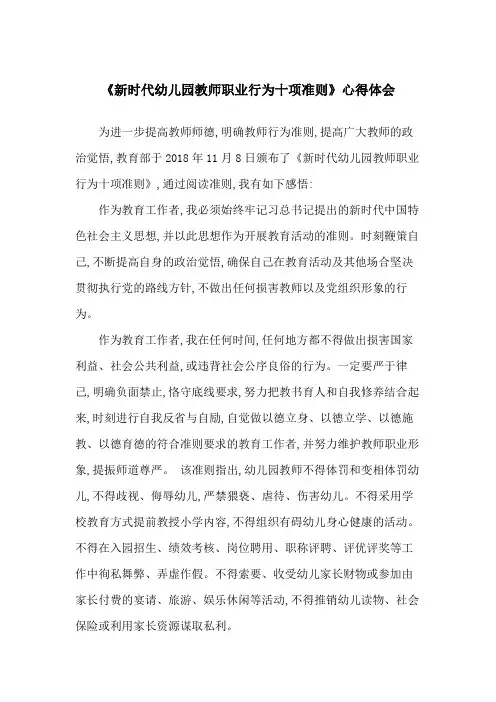 《新时代幼儿园教师职业行为十项准则》心得体会

为进一步提高教师师德，明确教师行为准则，提高广大教师的政治觉悟，教育部于 2018 年 11 月 8 日颁布了《新时代幼儿园教师职业行为十项准则》，通过阅读准则，我有如下感悟：

作为教育工作者，我必须始终牢记习总书记提出的新时代中国特色社会主义思想，并以此思想作为开展教育活动的准则。时刻鞭策自己，不断提高自身的政治觉悟，确保自己在教育活动及其他场合坚决贯彻执行党的路线方针，不做出任何损害教师以及党组织形象的行为。

作为教育工作者，我在任何时间，任何地方都不得做出损害国家利益、社会公共利益，或违背社会公序良俗的行为。一定要严于律己，明确负面禁止，恪守底线要求，努力把教书育人和自我修养结合起来，时刻进行自我反省与自励，自觉做以德立身、以德立学、以德施教、以德育德的符合准则要求的教育工作者，并努力维护教师职业形象，提振师道尊严。 该准则指出，幼儿园教师不得体罚和变相体罚幼儿，不得歧视、侮辱幼儿，严禁猥亵、虐待、伤害幼儿。不得采用学校教育方式提前教授小学内容，不得组织有碍幼儿身心健康的活动。不得在入园招生、绩效考核、岗位聘用、职称评聘、评优评奖等工作中徇私舞弊、弄虚作假。不得索要、收受幼儿家长财物或参加由家长付费的宴请、旅游、娱乐休闲等活动，不得推销幼儿读物、社会保险或利用家长资源谋取私利。